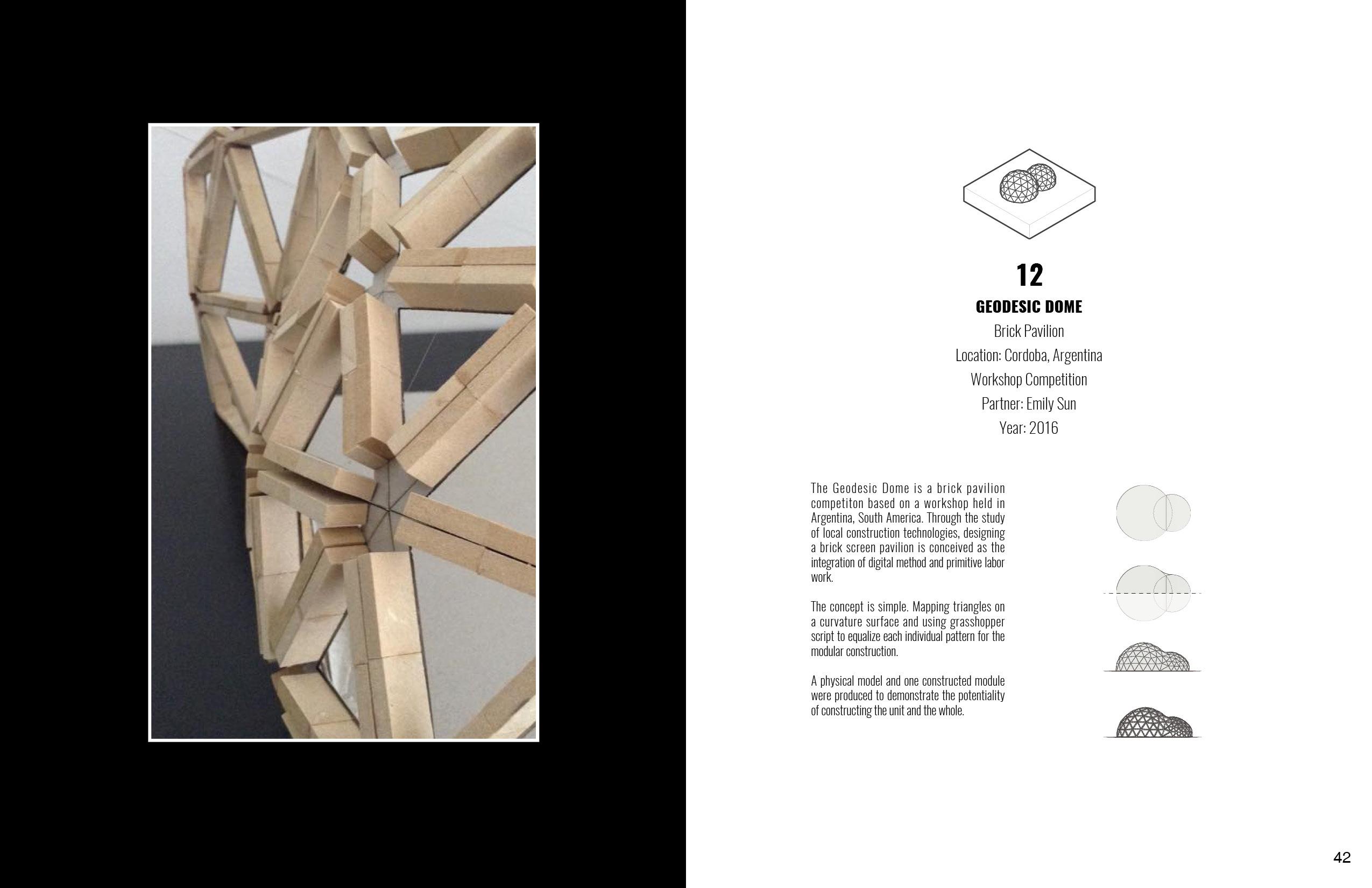 12

GEODESIC DOME

Brick Pavilion

Location: Cordoba, Argentina

Workshop Competition

Partner: Emily Sun

Year: 2016

The Geodesic Dome is a brick pavilion competiton based on a workshop held in Argentina, South America. Through the study of local construction technologies, designing a brick screen pavilion is conceived as the integration of digital method and primitive labor work.

The concept is simple. Mapping triangles on a curvature surface and using grasshopper script to equalize each individual pattern for the modular construction.

A physical model and one constructed module were produced to demonstrate the potentiality of constructing the unit and the whole.

42